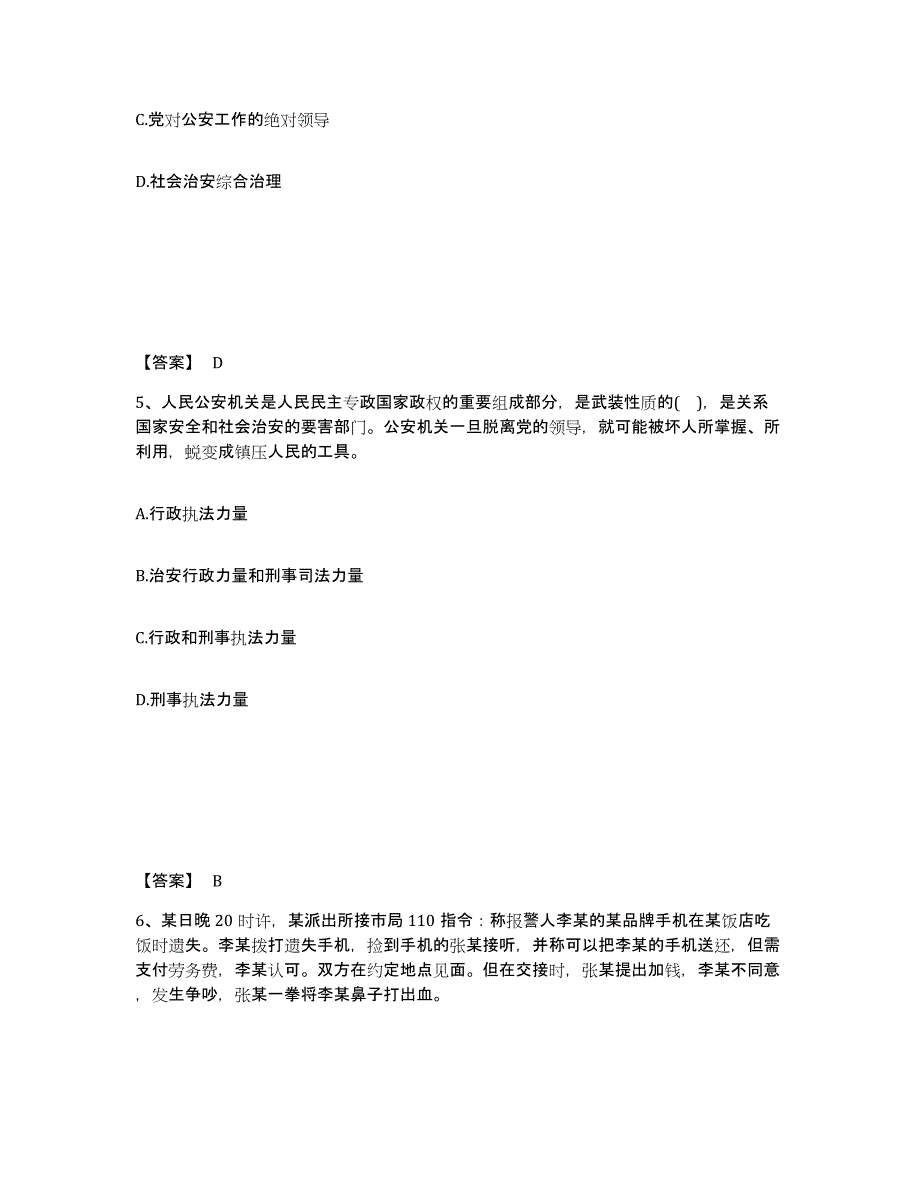 C.党对公安工作的绝对领导

D.社会治安综合治理

【答案】 D

5、人民公安机关是人民民主专政国家政权的重要组成部分，是武装性质的( )，是关系国家安全和社会治安的要害部门。公安机关一旦脱离党的领导，就可能被坏人所掌握、所利用，蜕变成镇压人民的工具。

A.行政执法力量

B.治安行政力量和刑事司法力量

C.行政和刑事执法力量

D.刑事执法力量

【答案】 B

6、某日晚 20 时许，某派出所接市局 110 指令：称报警人李某的某品牌手机在某饭店吃饭时遗失。李某拨打遗失手机，捡到手机的张某接听，并称可以把李某的手机送还，但需支付劳务费，李某认可。双方在约定地点见面。但在交接时，张某提出加钱，李某不同意，发生争吵，张某一拳将李某鼻子打出血。